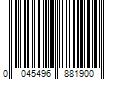 0 045496 881900